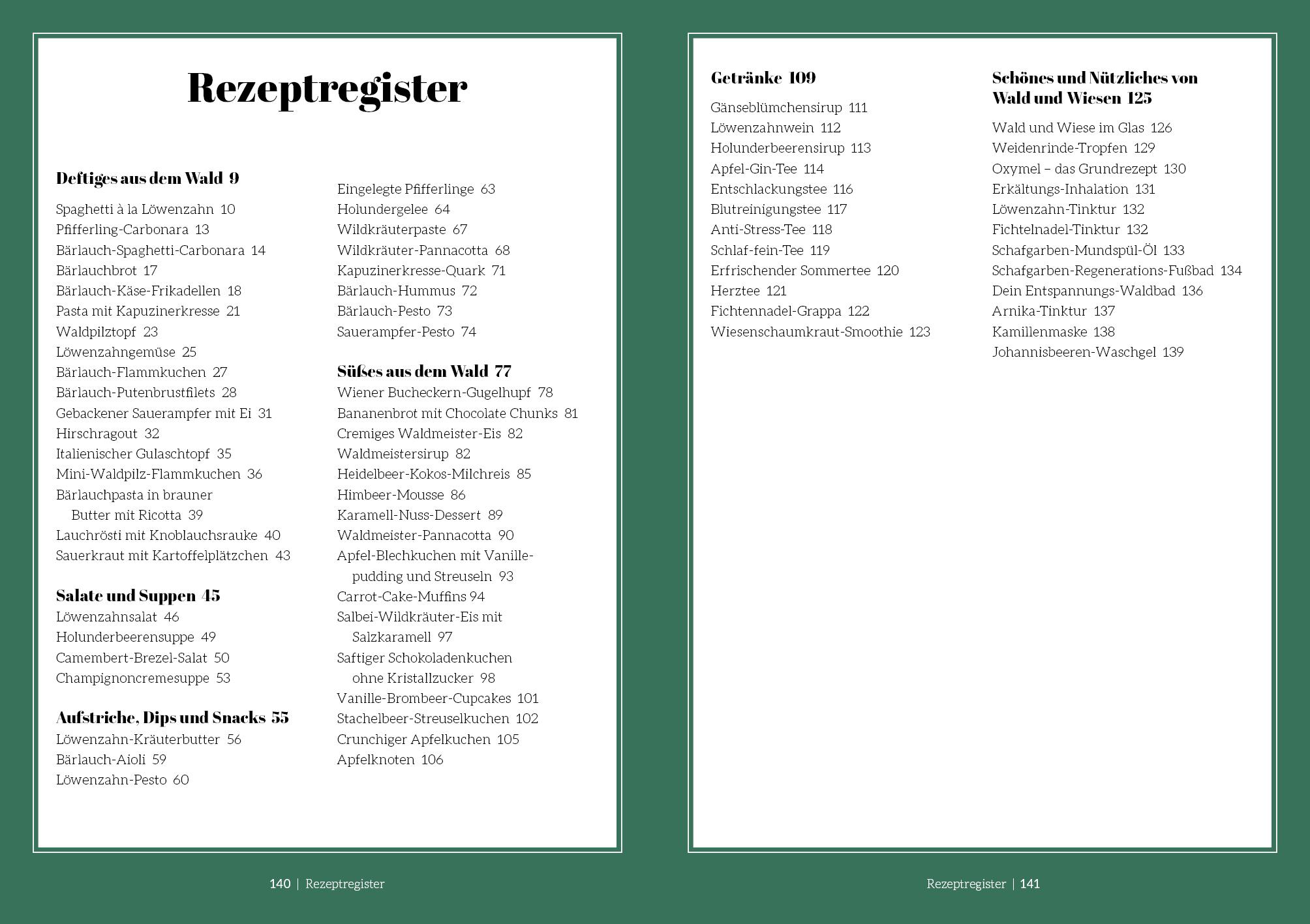 Rezeptregister

Deftiges aus dem Wald 9
Spaghetti à la Löwenzahn 10
Pfifferling-Carbonara 13
Bärlauch-Spaghetti-Carbonara 14
Bärlauchbrot 17
Bärlauch-Käse-Frikadellen 18
Pasta mit Kapuzinerkresse 21
Waldpilztopf 23
Löwenzahngemüse 25
Bärlauch-Flammkuchen 27
Bärlauch-Putenbrustfilets 28
Gebackener Sauerampfer mit Ei 31
Hirschragout 32
Italienischer Gulaschtopf 35
Mini-Waldpilz-Flammkuchen 36
Bärlauchpasta in brauner Butter mit Ricotta 39
Lauchrösti mit Knoblauchsrauke 40
Sauerkraut mit Kartoffelplätzchen 43

Salate und Suppen 45
Löwenzahnsalat 46
Holunderbeerensuppe 49
Camembert-Brezel-Salat 50
Champignoncremesuppe 53

Aufstriche, Dips und Snacks 55
Löwenzahn-Kräuterbutter 56
Bärlauch-Aioli 59
Löwenzahn-Pesto 60
Eingelegte Pfifferlinge 63
Holundergelee 64
Wildkräuterpaste 67
Wildkräuter-Pannacotta 68
Kapuzinerkresse-Quark 71
Bärlauch-Hummus 72
Bärlauch-Pesto 73
Sauerampfer-Pesto 74

Süßes aus dem Wald 77
Wiener Bucheckern-Gugelhupf 78
Bananenbrot mit Chocolate Chunks 81
Cremiges Waldmeister-Eis 82
Waldmeistersirup 82
Heidelbeer-Kokos-Milchreis 85
Himbeer-Mousse 86
Karamell-Nuss-Dessert 89
Waldmeister-Pannacotta 90
Apfel-Blechkuchen mit Vanillepudding und Streuseln 93
Carrot-Cake-Muffins 94
Salbei-Wildkräuter-Eis mit Salzkaramell 97
Saftiger Schokoladenkuchen ohne Kristallzucker 98
Vanille-Brombeer-Cupcakes 101
Stachelbeer-Streuselkuchen 102
Crunchiger Apfelkuchen 105
Apfelknoten 106

140 | Rezeptregister

Getränke 109
Gänseblümchensirup 111
Löwenzahnwein 112
Holunderbeerensirup 113
Apfel-Gin-Tee 114
Entschlackungstee 116
Blutreinigungstee 117
Anti-Stress-Tee 118
Schlaf-fein-Tee 119
Erfrischender Sommertee 120
Herztee 121
Fichtennadel-Grappa 122
Wiesenschaumkraut-Smoothie 123

Schönes und Nützliches von Wald und Wiesen 125
Wald und Wiese im Glas 126
Weidenrinde-Tropfen 129
Oxymel – das Grundrezept 130
Erkältungs-Inhalation 131
Löwenzahn-Tinktur 132
Fichtelnadel-Tinktur 132
Schafgarben-Mundspül-Öl 133
Schafgarben-Regenerations-Fußbad 134
Dein Entspannungs-Waldbad 136
Arnika-Tinktur 137
Kamillenmaske 138
Johannisbeeren-Waschgel 139

Rezeptregister | 141